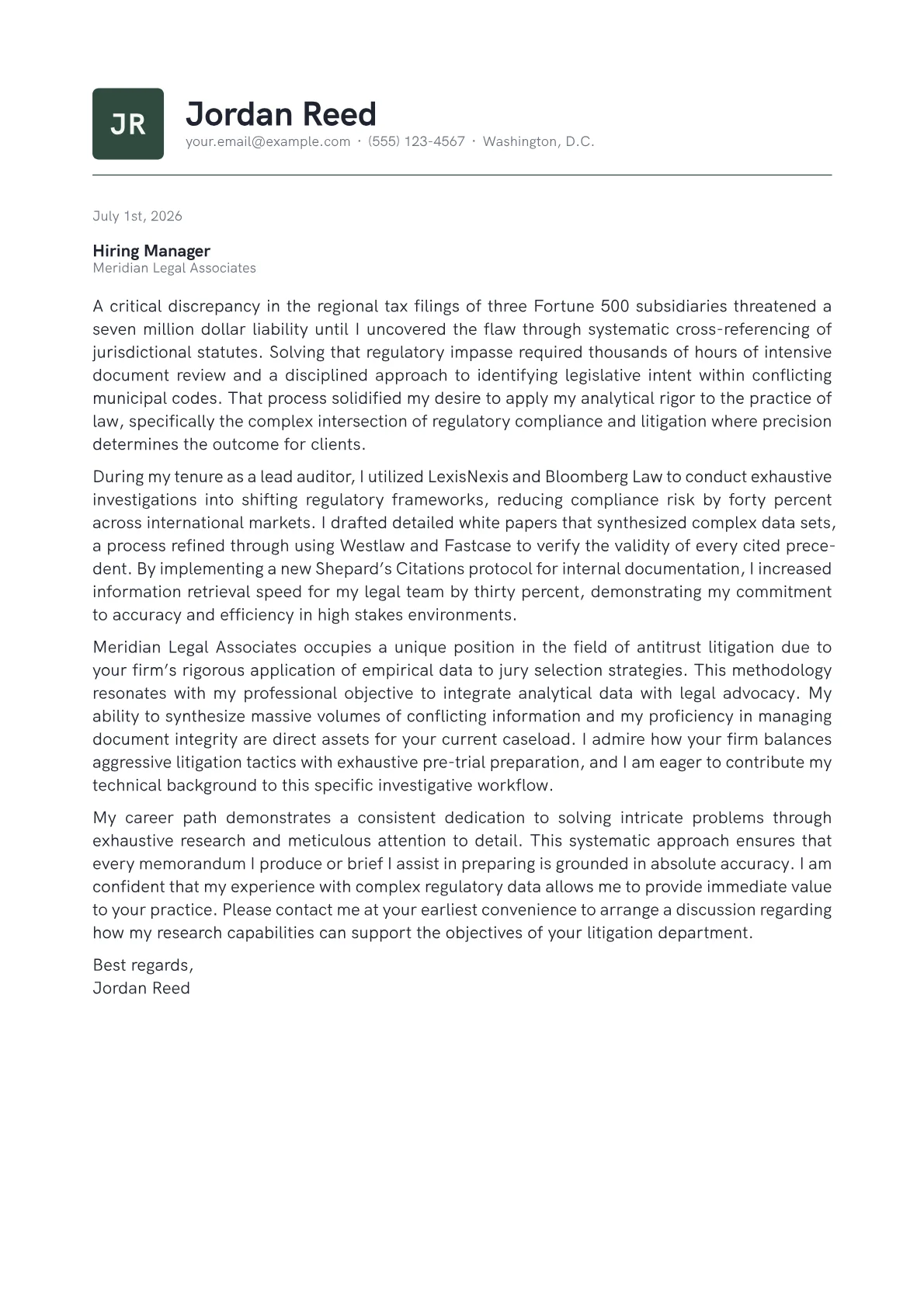 JR

Jordan Reed
your.email@example.com · (555) 123-4567 · Washington, D.C.

July 1st, 2026

Hiring Manager
Meridian Legal Associates

A critical discrepancy in the regional tax filings of three Fortune 500 subsidiaries threatened a seven million dollar liability until I uncovered the flaw through systematic cross-referencing of jurisdictional statutes. Solving that regulatory impasse required thousands of hours of intensive document review and a disciplined approach to identifying legislative intent within conflicting municipal codes. That process solidified my desire to apply my analytical rigor to the practice of law, specifically the complex intersection of regulatory compliance and litigation where precision determines the outcome for clients.

During my tenure as a lead auditor, I utilized LexisNexis and Bloomberg Law to conduct exhaustive investigations into shifting regulatory frameworks, reducing compliance risk by forty percent across international markets. I drafted detailed white papers that synthesized complex data sets, a process refined through using Westlaw and Fastcase to verify the validity of every cited precedent. By implementing a new Shepard's Citations protocol for internal documentation, I increased information retrieval speed for my legal team by thirty percent, demonstrating my commitment to accuracy and efficiency in high stakes environments.

Meridian Legal Associates occupies a unique position in the field of antitrust litigation due to your firm's rigorous application of empirical data to jury selection strategies. This methodology resonates with my professional objective to integrate analytical data with legal advocacy. My ability to synthesize massive volumes of conflicting information and my proficiency in managing document integrity are direct assets for your current caseload. I admire how your firm balances aggressive litigation tactics with exhaustive pre-trial preparation, and I am eager to contribute my technical background to this specific investigative workflow.

My career path demonstrates a consistent dedication to solving intricate problems through exhaustive research and meticulous attention to detail. This systematic approach ensures that every memorandum I produce or brief I assist in preparing is grounded in absolute accuracy. I am confident that my experience with complex regulatory data allows me to provide immediate value to your practice. Please contact me at your earliest convenience to arrange a discussion regarding how my research capabilities can support the objectives of your litigation department.

Best regards,
Jordan Reed